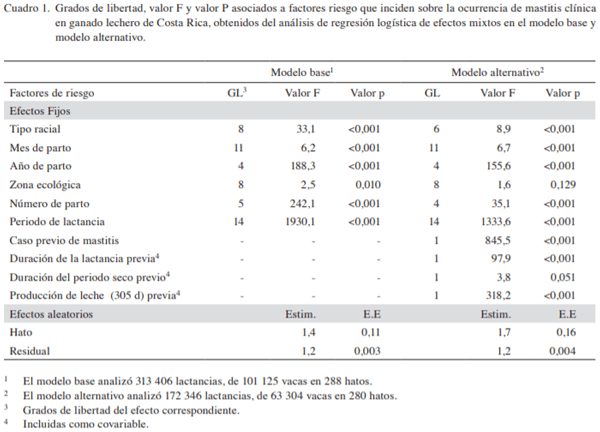 Cuadro 1. Grados de libertad, valor F y valor P asociados a factores riesgo que inciden sobre la ocurrencia de mastitis clínica en ganado lechero de Costa Rica, obtenidos del análisis de regresión logística de efectos mixtos en el modelo base y modelo alternativo.

| | Modelo base$^1$ | | | Modelo alternativo$^2$ | | |
|---|---|---|---|---|---|---|
| Factores de riesgo | GL$^3$ | Valor F | Valor p | GL | Valor F | Valor p |
| Efectos Fijos | | | | | | |
| Tipo racial | 8 | 33,1 | <0,001 | 6 | 8,9 | <0,001 |
| Mes de parto | 11 | 6,2 | <0,001 | 11 | 6,7 | <0,001 |
| Año de parto | 4 | 188,3 | <0,001 | 4 | 155,6 | <0,001 |
| Zona ecológica | 8 | 2,5 | 0,010 | 8 | 1,6 | 0,129 |
| Número de parto | 5 | 242,1 | <0,001 | 4 | 35,1 | <0,001 |
| Periodo de lactancia | 14 | 1930,1 | <0,001 | 14 | 1333,6 | <0,001 |
| Caso previo de mastitis | - | - | - | 1 | 845,5 | <0,001 |
| Duración de la lactancia previa$^4$ | - | - | - | 1 | 97,9 | <0,001 |
| Duración del periodo seco previo$^4$ | - | - | - | 1 | 3,8 | 0,051 |
| Producción de leche (305 d) previa$^4$ | - | - | - | 1 | 318,2 | <0,001 |
| Efectos aleatorios | | Estim. | E.E | | Estim. | E.E |
| Hato | | 1,4 | 0,11 | | 1,7 | 0,16 |
| Residual | | 1,2 | 0,003 | | 1,2 | 0,004 |

$^1$ El modelo base analizó 313 406 lactancias, de 101 125 vacas en 288 hatos.
$^2$ El modelo alternativo analizó 172 346 lactancias, de 63 304 vacas en 280 hatos.
$^3$ Grados de libertad del efecto correspondiente.
$^4$ Incluidas como covariable.